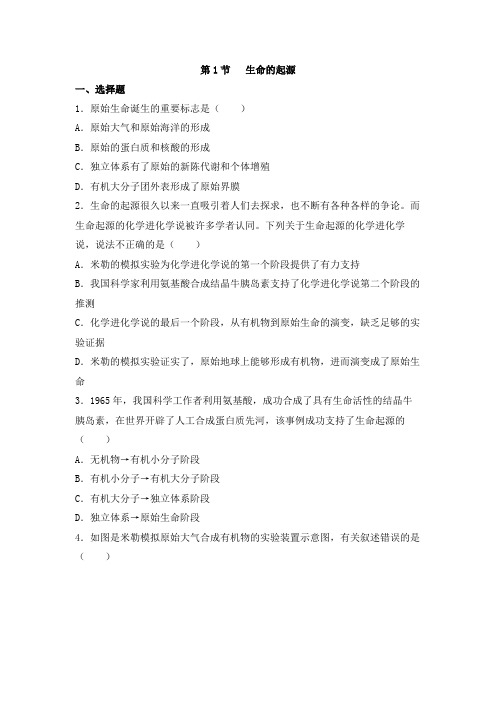 第 1 节　生命的起源

一、选择题

1．原始生命诞生的重要标志是（　　）

A．原始大气和原始海洋的形成

B．原始的蛋白质和核酸的形成

C．独立体系有了原始的新陈代谢和个体增殖

D．有机大分子团外表形成了原始界膜

2．生命的起源很久以来一直吸引着人们去探求，也不断有各种各样的争论。而生命起源的化学进化学说被许多学者认同。下列关于生命起源的化学进化学说，说法不正确的是（　　）

A．米勒的模拟实验为化学进化学说的第一个阶段提供了有力支持

B．我国科学家利用氨基酸合成结晶牛胰岛素支持了化学进化学说第二个阶段的推测

C．化学进化学说的最后一个阶段，从有机物到原始生命的演变，缺乏足够的实验证据

D．米勒的模拟实验证实了，原始地球上能够形成有机物，进而演变成了原始生命

3．1965 年，我国科学工作者利用氨基酸，成功合成了具有生命活性的结晶牛胰岛素，在世界开辟了人工合成蛋白质先河，该事例成功支持了生命起源的（　　）

A．无机物→有机小分子阶段

B．有机小分子→有机大分子阶段

C．有机大分子→独立体系阶段

D．独立体系→原始生命阶段

4．如图是米勒模拟原始大气合成有机物的实验装置示意图，有关叙述错误的是（　　）